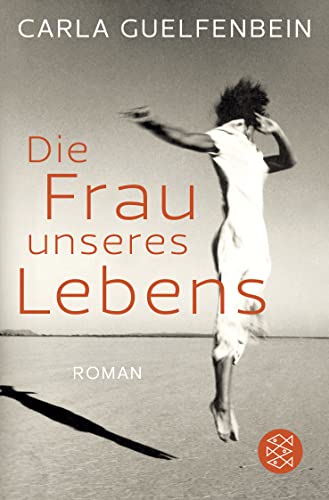 CARLA GUELFENBEIN

Die Frau unseres Lebens

ROMAN